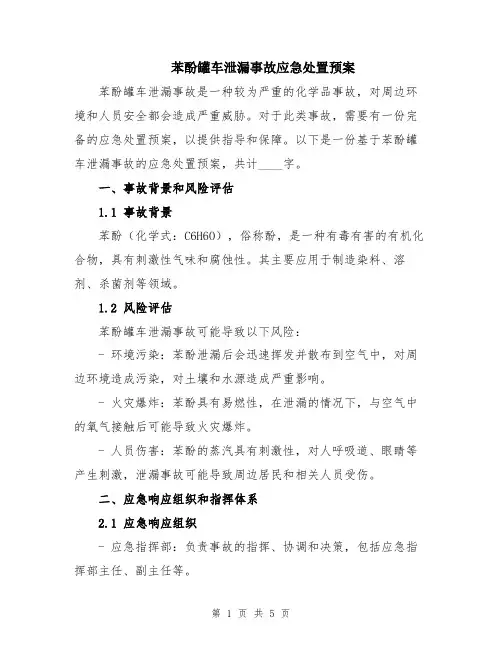 苯酚罐车泄漏事故应急处置预案

苯酚罐车泄漏事故是一种较为严重的化学品事故，对周边环境和人员安全都会造成严重威胁。对于此类事故，需要有一份完备的应急处置预案，以提供指导和保障。以下是一份基于苯酚罐车泄漏事故的应急处置预案，共计____字。

一、事故背景和风险评估

1.1 事故背景

苯酚（化学式：C6H6O），俗称酚，是一种有毒有害的有机化合物，具有刺激性气味和腐蚀性。其主要应用于制造染料、溶剂、杀菌剂等领域。

1.2 风险评估

苯酚罐车泄漏事故可能导致以下风险：

- 环境污染：苯酚泄漏后会迅速挥发并散布到空气中，对周边环境造成污染，对土壤和水源造成严重影响。

- 火灾爆炸：苯酚具有易燃性，在泄漏的情况下，与空气中的氧气接触后可能导致火灾爆炸。

- 人员伤害：苯酚的蒸汽具有刺激性，对人呼吸道、眼睛等产生刺激，泄漏事故可能导致周边居民和相关人员受伤。

二、应急响应组织和指挥体系

2.1 应急响应组织

- 应急指挥部：负责事故的指挥、协调和决策，包括应急指挥部主任、副主任等。

第 1 页 共 5 页